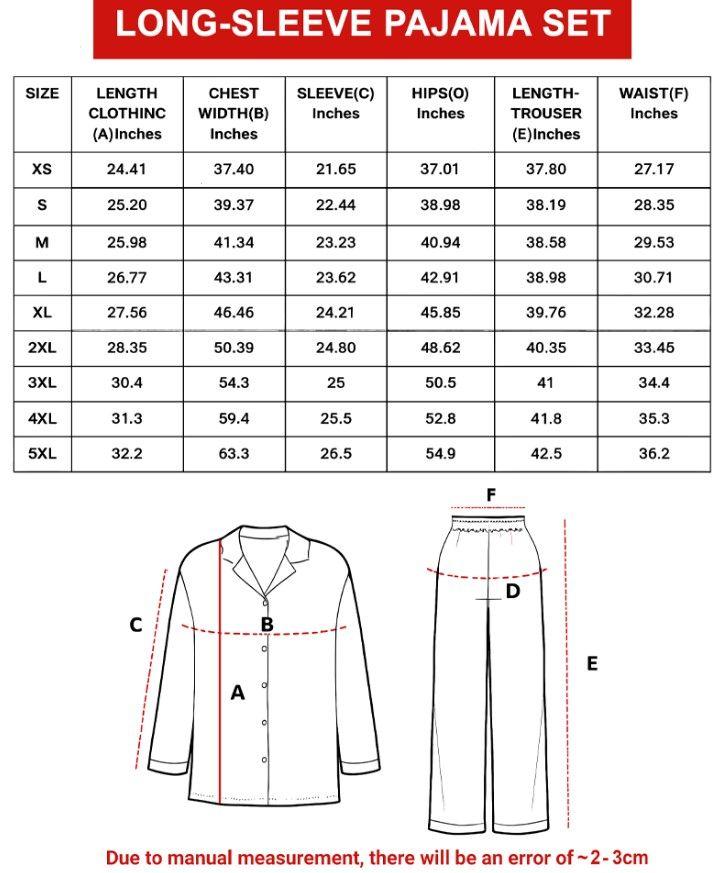 LONG-SLEEVE PAJAMA SET

| SIZE | LENGTH CLOTHINC (A)Inches | CHEST WIDTH(B) Inches | SLEEVE(C) Inches | HIPS(O) Inches | LENGTH-TROUSER (E)Inches | WAIST(F) Inches |
|---|---|---|---|---|---|---|
| XS | 24.41 | 37.40 | 21.65 | 37.01 | 37.80 | 27.17 |
| S | 25.20 | 39.37 | 22.44 | 38.98 | 38.19 | 28.35 |
| M | 25.98 | 41.34 | 23.23 | 40.94 | 38.58 | 29.53 |
| L | 26.77 | 43.31 | 23.62 | 42.91 | 38.98 | 30.71 |
| XL | 27.56 | 46.46 | 24.21 | 45.85 | 39.76 | 32.28 |
| 2XL | 28.35 | 50.39 | 24.80 | 48.62 | 40.35 | 33.45 |
| 3XL | 30.4 | 54.3 | 25 | 50.5 | 41 | 34.4 |
| 4XL | 31.3 | 59.4 | 25.5 | 52.8 | 41.8 | 35.3 |
| 5XL | 32.2 | 63.3 | 26.5 | 54.9 | 42.5 | 36.2 |

C
B
A
F
D
E

Due to manual measurement, there will be an error of ~2-3cm